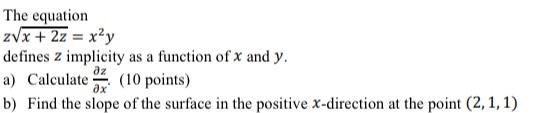 The equation
$z\sqrt{x+2z} = x^2y$
defines $z$ implicity as a function of $x$ and $y$.
a) Calculate $\frac{\partial z}{\partial x}$. (10 points)
b) Find the slope of the surface in the positive $x$-direction at the point $(2, 1, 1)$